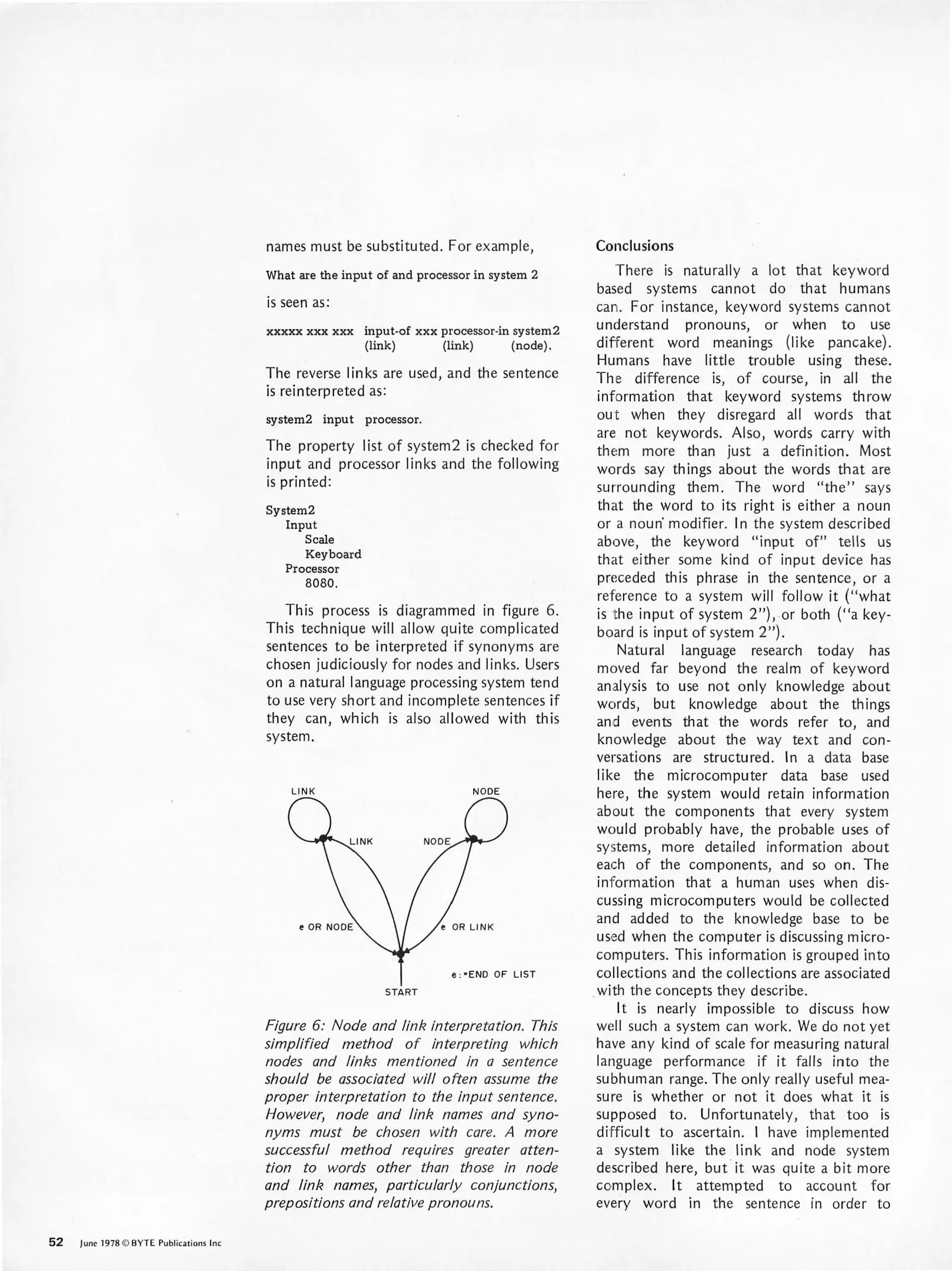 names must be substituted. For example,

What are the input of and processor in system 2

is seen as:

xxxxx xxx xxx input-of xxx processor-in system2
(link) (link) (node).

The reverse links are used, and the sentence is reinterpreted as:

system2 input processor.

The property list of system2 is checked for input and processor links and the following is printed:

System2
Input
Scale
Keyboard
Processor
8080.

This process is diagrammed in figure 6. This technique will allow quite complicated sentences to be interpreted if synonyms are chosen judiciously for nodes and links. Users on a natural language processing system tend to use very short and incomplete sentences if they can, which is also allowed with this system.

LINK

NODE

LINK

NODE

e OR NODE

e OR LINK

e:=END OF LIST

START

Figure 6: Node and link interpretation. This simplified method of interpreting which nodes and links mentioned in a sentence should be associated will often assume the proper interpretation to the input sentence. However, node and link names and synonyms must be chosen with care. A more successful method requires greater attention to words other than those in node and link names, particularly conjunctions, prepositions and relative pronouns.

Conclusions

There is naturally a lot that keyword based systems cannot do that humans can. For instance, keyword systems cannot understand pronouns, or when to use different word meanings (like pancake). Humans have little trouble using these. The difference is, of course, in all the information that keyword systems throw out when they disregard all words that are not keywords. Also, words carry with them more than just a definition. Most words say things about the words that are surrounding them. The word "the" says that the word to its right is either a noun or a noun modifier. In the system described above, the keyword "input of" tells us that either some kind of input device has preceded this phrase in the sentence, or a reference to a system will follow it ("what is the input of system 2"), or both ("a keyboard is input of system 2").

Natural language research today has moved far beyond the realm of keyword analysis to use not only knowledge about words, but knowledge about the things and events that the words refer to, and knowledge about the way text and conversations are structured. In a data base like the microcomputer data base used here, the system would retain information about the components that every system would probably have, the probable uses of systems, more detailed information about each of the components, and so on. The information that a human uses when discussing microcomputers would be collected and added to the knowledge base to be used when the computer is discussing microcomputers. This information is grouped into collections and the collections are associated with the concepts they describe.

It is nearly impossible to discuss how well such a system can work. We do not yet have any kind of scale for measuring natural language performance if it falls into the subhuman range. The only really useful measure is whether or not it does what it is supposed to. Unfortunately, that too is difficult to ascertain. I have implemented a system like the link and node system described here, but it was quite a bit more complex. It attempted to account for every word in the sentence in order to

52 June 1978 © BYTE Publications Inc